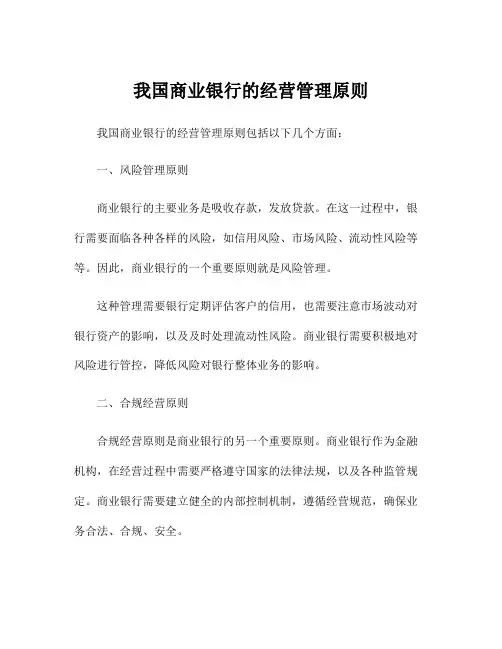 我国商业银行的经营管理原则

我国商业银行的经营管理原则包括以下几个方面：

一、风险管理原则

商业银行的主要业务是吸收存款，发放贷款。在这一过程中，银行需要面临各种各样的风险，如信用风险、市场风险、流动性风险等等。因此，商业银行的一个重要原则就是风险管理。

这种管理需要银行定期评估客户的信用，也需要注意市场波动对银行资产的影响，以及及时处理流动性风险。商业银行需要积极地对风险进行管控，降低风险对银行整体业务的影响。

二、合规经营原则

合规经营原则是商业银行的另一个重要原则。商业银行作为金融机构，在经营过程中需要严格遵守国家的法律法规，以及各种监管规定。商业银行需要建立健全的内部控制机制，遵循经营规范，确保业务合法、合规、安全。